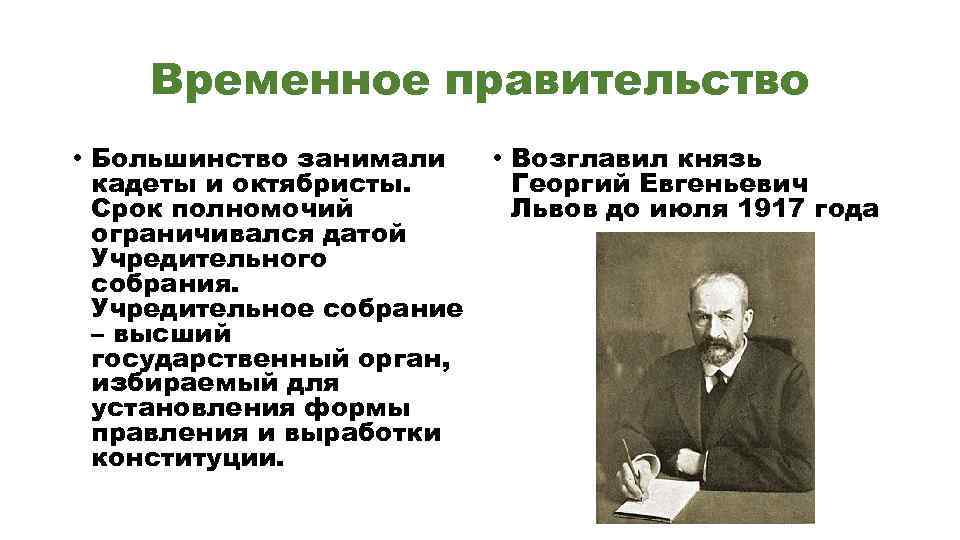 Временное правительство

• Большинство занимали кадеты и октябристы. Срок полномочий ограничивался датой Учредительного собрания. Учредительное собрание – высший государственный орган, избираемый для установления формы правления и выработки конституции.

• Возглавил князь Георгий Евгеньевич Львов до июля 1917 года